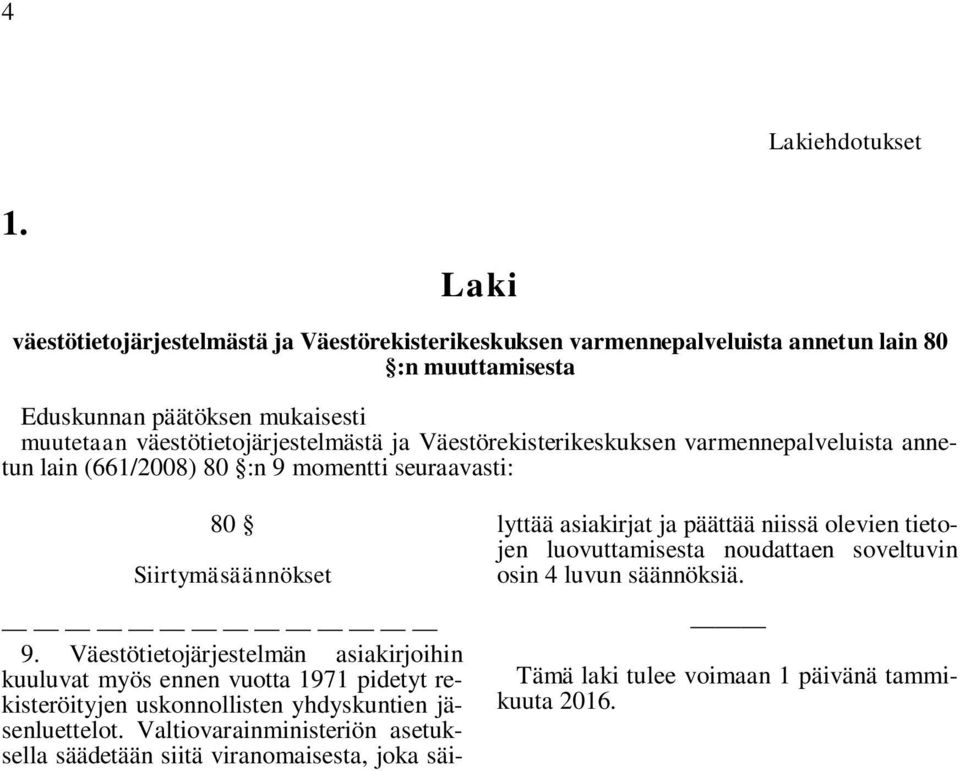 4

Lakiehdotukset

1.

Laki

väestötietojärjestelmästä ja Väestörekisterikeskuksen varmennepalveluista annetun lain 80 §:n muuttamisesta

Eduskunnan päätöksen mukaisesti
muutetaan väestötietojärjestelmästä ja Väestörekisterikeskuksen varmennepalveluista annetun lain (661/2008) 80 §:n 9 momentti seuraavasti:

80 §

Siirtymäsäännökset

— — — — — — — — — — — — — —

9. Väestötietojärjestelmän asiakirjoihin kuuluvat myös ennen vuotta 1971 pidetyt rekisteröityjen uskonnollisten yhdyskuntien jäsenluettelot. Valtiovarainministeriön asetuksella säädetään siitä viranomaisesta, joka säilyttää asiakirjat ja päättää niissä olevien tietojen luovuttamisesta noudattaen soveltuvin osin 4 luvun säännöksiä.

———

Tämä laki tulee voimaan 1 päivänä tammikuuta 2016.